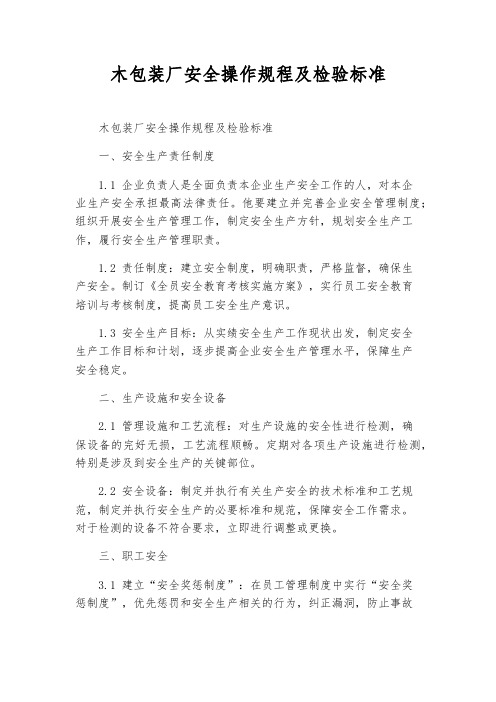 木包装厂安全操作规程及检验标准

木包装厂安全操作规程及检验标准

一、安全生产责任制度

1.1 企业负责人是全面负责本企业生产安全工作的人，对本企业生产安全承担最高法律责任。他要建立并完善企业安全管理制度；组织开展安全生产管理工作，制定安全生产方针，规划安全生产工作，履行安全生产管理职责。

1.2 责任制度：建立安全制度，明确职责，严格监督，确保生产安全。制订《全员安全教育考核实施方案》，实行员工安全教育培训与考核制度，提高员工安全生产意识。

1.3 安全生产目标：从实绩安全生产工作现状出发，制定安全生产工作目标和计划，逐步提高企业安全生产管理水平，保障生产安全稳定。

二、生产设施和安全设备

2.1 管理设施和工艺流程：对生产设施的安全性进行检测，确保设备的完好无损，工艺流程顺畅。定期对各项生产设施进行检测，特别是涉及到安全生产的关键部位。

2.2 安全设备：制定并执行有关生产安全的技术标准和工艺规范，制定并执行安全生产的必要标准和规范，保障安全工作需求。对于检测的设备不符合要求，立即进行调整或更换。

三、职工安全

3.1 建立“安全奖惩制度”：在员工管理制度中实行“安全奖惩制度”，优先惩罚和安全生产相关的行为，纠正漏洞，防止事故